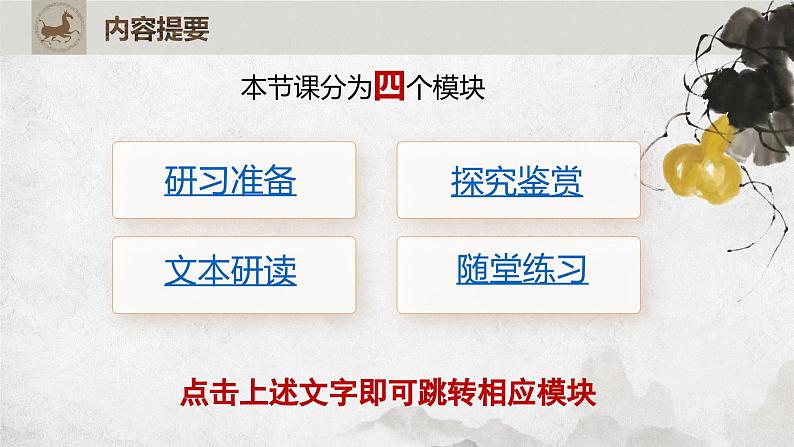 内容提要

本节课分为四个模块

研习准备

探究鉴赏

文本研读

随堂练习

点击上述文字即可跳转相应模块